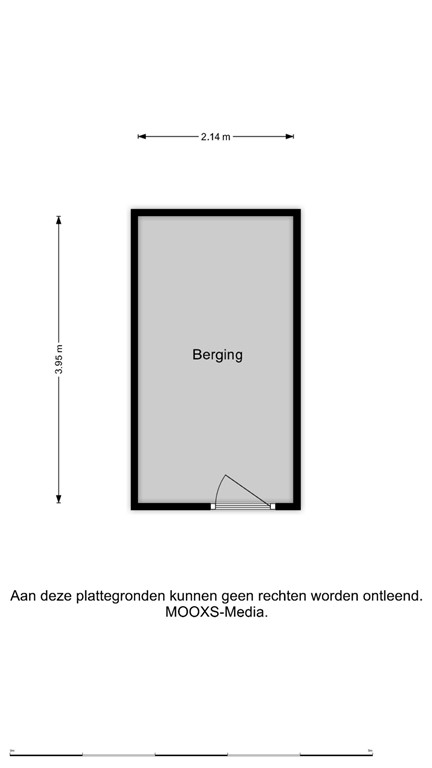 2.14 m

3.95 m

Berging

Aan deze plattegronden kunnen geen rechten worden ontleend.
MOOXS-Media.